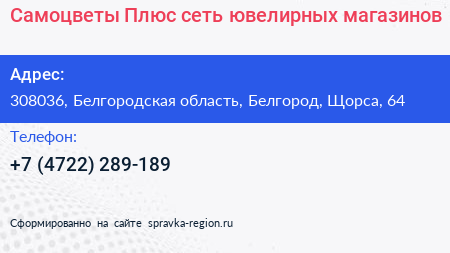 Самоцветы Плюс сеть ювелирных магазинов

Адрес:

308036, Белгородская область, Белгород, Щорса, 64

Телефон:

+7 (4722) 289-189

Сформированно на сайте spravka-region.ru